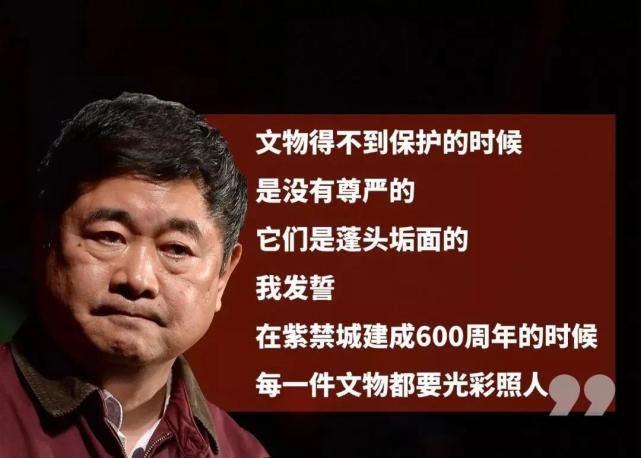 文物得不到保护的时候
是没有尊严的
它们是蓬头垢面的
我发誓
在紫禁城建成600周年的时候
每一件文物都要光彩照人”